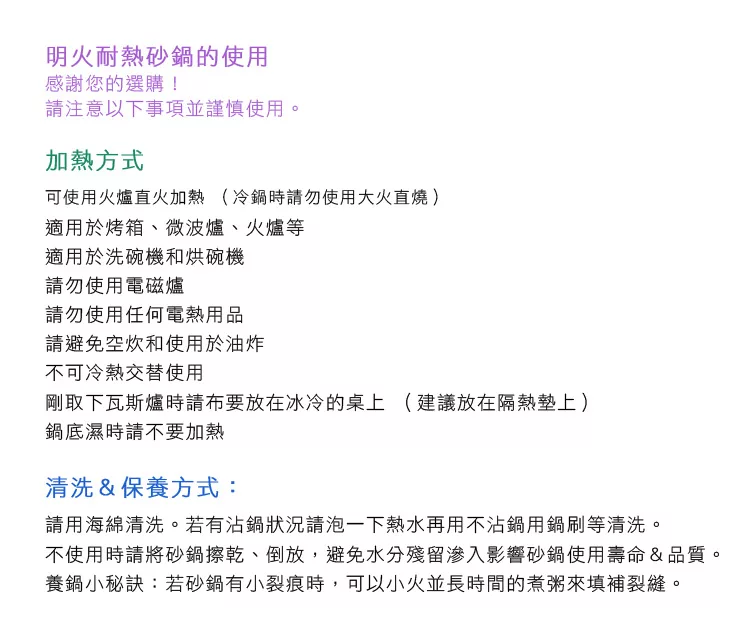 明火耐熱砂鍋的使用
感謝您的選購！
請注意以下事項並謹慎使用。

加熱方式

可使用火爐直火加熱 （冷鍋時請勿使用大火直燒）
適用於烤箱、微波爐、火爐等
適用於洗碗機和烘碗機
請勿使用電磁爐
請勿使用任何電熱用品
請避免空炊和使用於油炸
不可冷熱交替使用
剛取下瓦斯爐時請布要放在冰冷的桌上 （建議放在隔熱墊上）
鍋底濕時請不要加熱

清洗＆保養方式：

請用海綿清洗。若有沾鍋狀況請泡一下熱水再用不沾鍋用鍋刷等清洗。
不使用時請將砂鍋擦乾、倒放，避免水分殘留滲入影響砂鍋使用壽命＆品質。
養鍋小秘訣：若砂鍋有小裂痕時，可以小火並長時間的煮粥來填補裂縫。